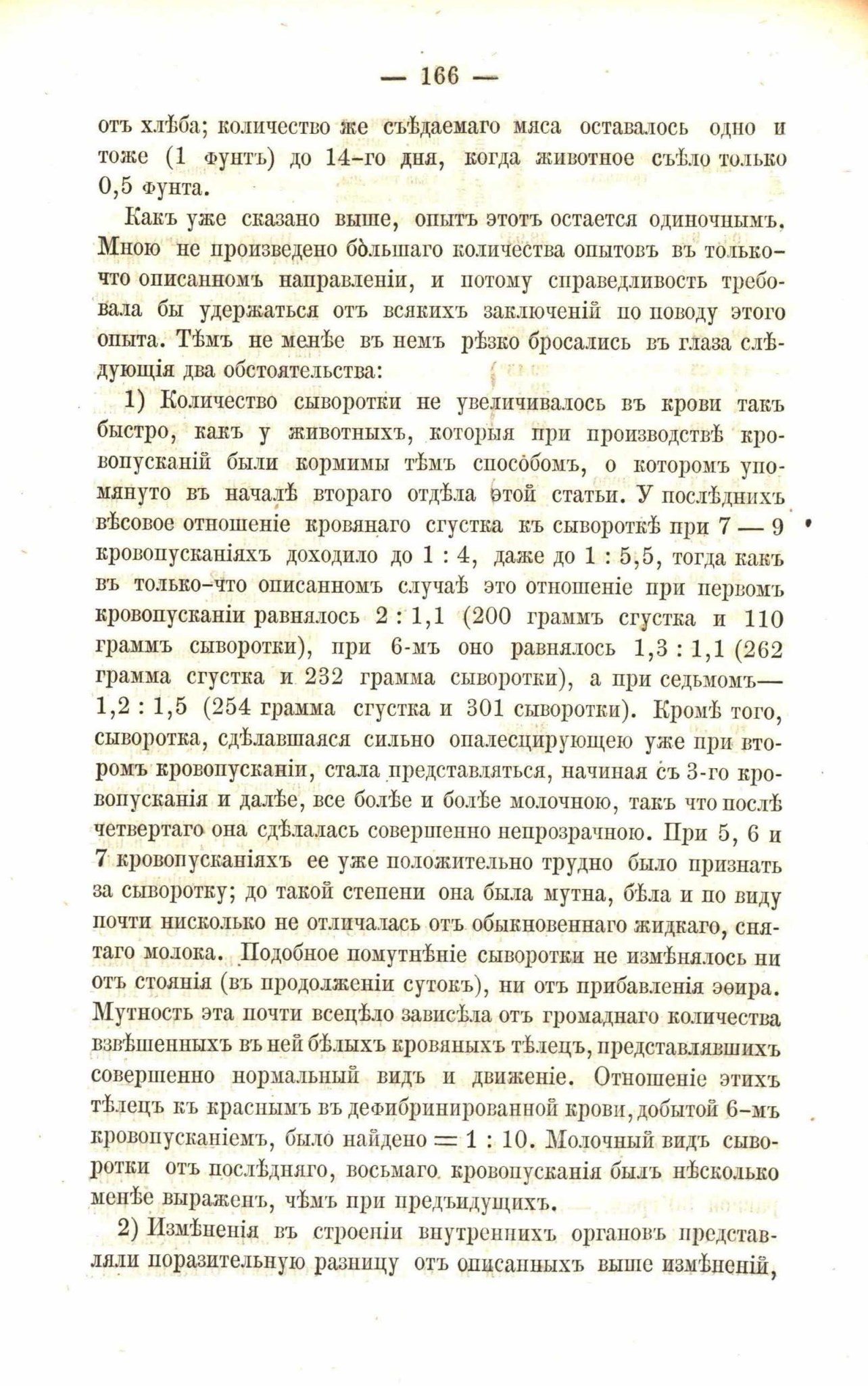 — 166 —

отъ хлѣба; количество же съѣдаемаго мяса оставалось одно и тоже (1 фунтъ) до 14-го дня, когда животное съѣло только 0,5 фунта.

Какъ уже сказано выше, опытъ этотъ остается одиночнымъ. Мною не произведено бо̀льшаго количества опытовъ въ только-что описанномъ направленіи, и потому справедливость требовала бы удержаться отъ всякихъ заключеній по поводу этого опыта. Тѣмъ не менѣе въ немъ рѣзко бросались въ глаза слѣдующія два обстоятельства:

1) Количество сыворотки не увеличивалось въ крови такъ быстро, какъ у животныхъ, которыя при производствѣ кровопусканій были кормимы тѣмъ способомъ, о которомъ упомянуто въ началѣ втораго отдѣла этой статьи. У послѣднихъ вѣсовое отношеніе кровянаго сгустка къ сывороткѣ при 7 — 9 кровопусканіяхъ доходило до 1 : 4, даже до 1 : 5,5, тогда какъ въ только-что описанномъ случаѣ это отношеніе при первомъ кровопусканіи равнялось 2 : 1,1 (200 граммъ сгустка и 110 граммъ сыворотки), при 6-мъ оно равнялось 1,3 : 1,1 (262 грамма сгустка и 232 грамма сыворотки), а при седьмомъ— 1,2 : 1,5 (254 грамма сгустка и 301 сыворотки). Кромѣ того, сыворотка, сдѣлавшаяся сильно опалесцирующею уже при второмъ кровопусканіи, стала представляться, начиная съ 3-го кровопусканія и далѣе, все болѣе и болѣе молочною, такъ что послѣ четвертаго она сдѣлалась совершенно непрозрачною. При 5, 6 и 7 кровопусканіяхъ ее уже положительно трудно было признать за сыворотку; до такой степени она была мутна, бѣла и по виду почти нисколько не отличалась отъ обыкновеннаго жидкаго, снятаго молока. Подобное помутнѣніе сыворотки не измѣнялось ни отъ стоянія (въ продолженіи сутокъ), ни отъ прибавленія эѳира. Мутность эта почти всецѣло зависѣла отъ громаднаго количества взвѣшенныхъ въ ней бѣлыхъ кровяныхъ тѣлецъ, представлявшихъ совершенно нормальный видъ и движеніе. Отношеніе этихъ тѣлецъ къ краснымъ въ дефибринированной крови, добытой 6-мъ кровопусканіемъ, было найдено = 1 : 10. Молочный видъ сыворотки отъ послѣдняго, восьмаго кровопусканія былъ нѣсколько менѣе выраженъ, чѣмъ при предъидущихъ.

2) Измѣненія въ строеніи внутреннихъ органовъ представляли поразительную разницу отъ описанныхъ выше измѣненій,